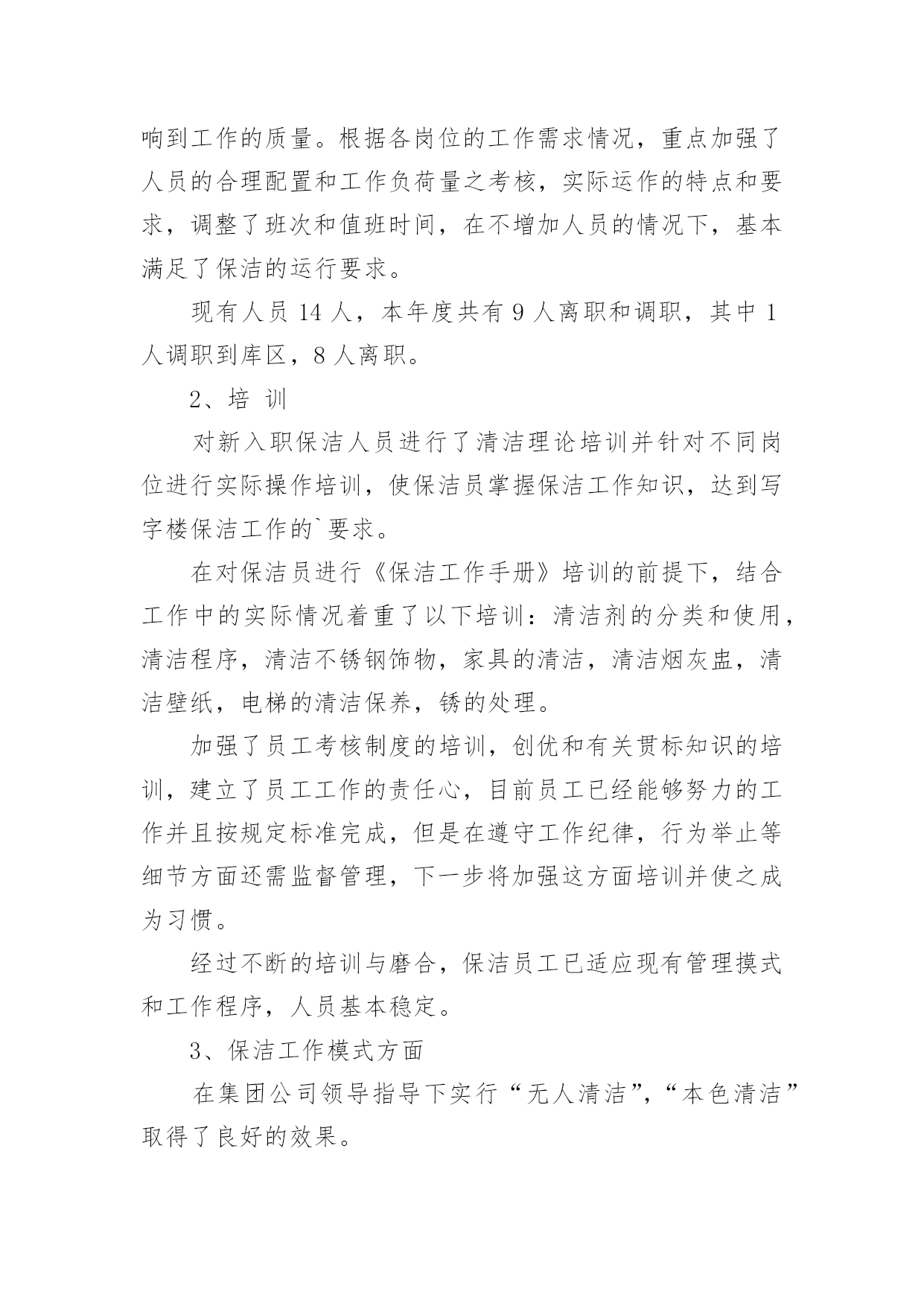 响到工作的质量。根据各岗位的工作需求情况，重点加强了人员的合理配置和工作负荷量之考核，实际运作的特点和要求，调整了班次和值班时间，在不增加人员的情况下，基本满足了保洁的运行要求。

现有人员 14 人，本年度共有 9 人离职和调职，其中 1 人调职到库区，8 人离职。

2、培 训

对新入职保洁人员进行了清洁理论培训并针对不同岗位进行实际操作培训，使保洁员掌握保洁工作知识，达到写字楼保洁工作的`要求。

在对保洁员进行《保洁工作手册》培训的前提下，结合工作中的实际情况着重了以下培训：清洁剂的分类和使用，清洁程序，清洁不锈钢饰物，家具的清洁，清洁烟灰盅，清洁壁纸，电梯的清洁保养，锈的处理。

加强了员工考核制度的培训，创优和有关贯标知识的培训，建立了员工工作的责任心，目前员工已经能够努力的工作并且按规定标准完成，但是在遵守工作纪律，行为举止等细节方面还需监督管理，下一步将加强这方面培训并使之成为习惯。

经过不断的培训与磨合，保洁员工已适应现有管理摸式和工作程序，人员基本稳定。

3、保洁工作模式方面

在集团公司领导指导下实行“无人清洁”，“本色清洁”取得了良好的效果。